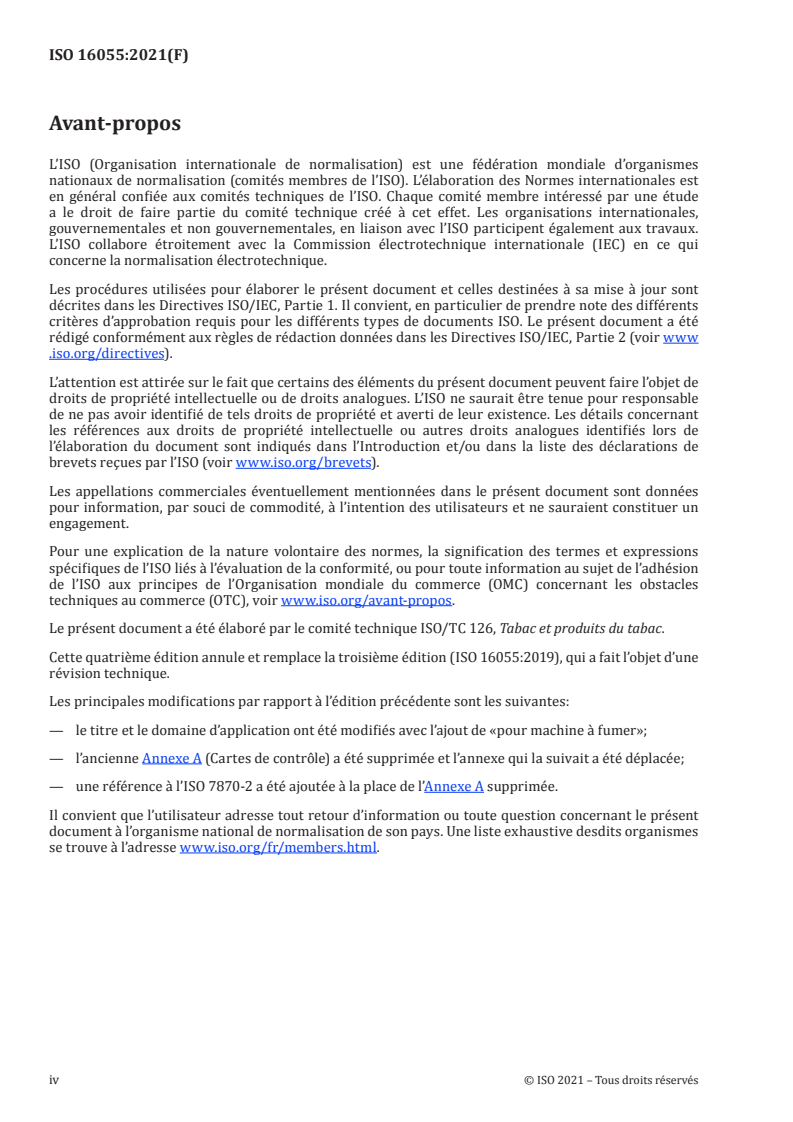 ISO 16055:2021(F)

Avant-propos

L'ISO (Organisation internationale de normalisation) est une fédération mondiale d'organismes nationaux de normalisation (comités membres de l'ISO). L'élaboration des Normes internationales est en général confiée aux comités techniques de l'ISO. Chaque comité membre intéressé par une étude a le droit de faire partie du comité technique créé à cet effet. Les organisations internationales, gouvernementales et non gouvernementales, en liaison avec l'ISO participent également aux travaux. L'ISO collabore étroitement avec la Commission électrotechnique internationale (IEC) en ce qui concerne la normalisation électrotechnique.

Les procédures utilisées pour élaborer le présent document et celles destinées à sa mise à jour sont décrites dans les Directives ISO/IEC, Partie 1. Il convient, en particulier de prendre note des différents critères d'approbation requis pour les différents types de documents ISO. Le présent document a été rédigé conformément aux règles de rédaction données dans les Directives ISO/IEC, Partie 2 (voir www.iso.org/directives).

L'attention est attirée sur le fait que certains des éléments du présent document peuvent faire l'objet de droits de propriété intellectuelle ou de droits analogues. L'ISO ne saurait être tenue pour responsable de ne pas avoir identifié de tels droits de propriété et averti de leur existence. Les détails concernant les références aux droits de propriété intellectuelle ou autres droits analogues identifiés lors de l'élaboration du document sont indiqués dans l'Introduction et/ou dans la liste des déclarations de brevets reçues par l'ISO (voir www.iso.org/brevets).

Les appellations commerciales éventuellement mentionnées dans le présent document sont données pour information, par souci de commodité, à l'intention des utilisateurs et ne sauraient constituer un engagement.

Pour une explication de la nature volontaire des normes, la signification des termes et expressions spécifiques de l'ISO liés à l'évaluation de la conformité, ou pour toute information au sujet de l'adhésion de l'ISO aux principes de l'Organisation mondiale du commerce (OMC) concernant les obstacles techniques au commerce (OTC), voir www.iso.org/avant-propos.

Le présent document a été élaboré par le comité technique ISO/TC 126, Tabac et produits du tabac.

Cette quatrième édition annule et remplace la troisième édition (ISO 16055:2019), qui a fait l'objet d'une révision technique.

Les principales modifications par rapport à l'édition précédente sont les suivantes:

— le titre et le domaine d'application ont été modifiés avec l'ajout de «pour machine à fumer»;

— l'ancienne Annexe A (Cartes de contrôle) a été supprimée et l'annexe qui la suivait a été déplacée;

— une référence à l'ISO 7870-2 a été ajoutée à la place de l'Annexe A supprimée.

Il convient que l'utilisateur adresse tout retour d'information ou toute question concernant le présent document à l'organisme national de normalisation de son pays. Une liste exhaustive desdits organismes se trouve à l'adresse www.iso.org/fr/members.html.

iv © ISO 2021 – Tous droits réservés